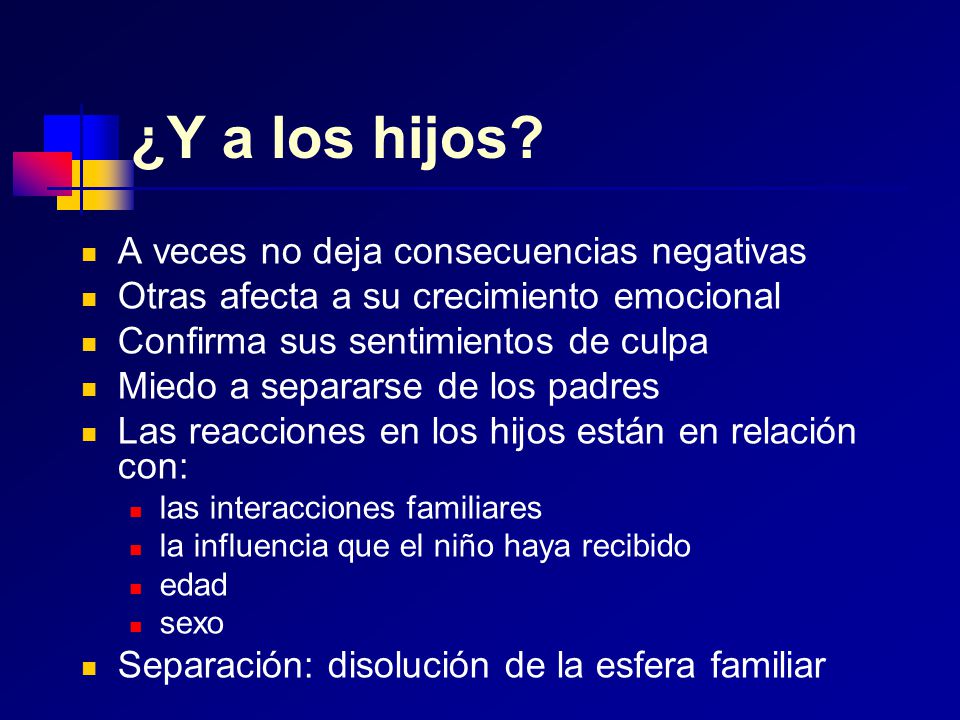 ¿Y a los hijos?

- A veces no deja consecuencias negativas
- Otras afecta a su crecimiento emocional
- Confirma sus sentimientos de culpa
- Miedo a separarse de los padres
- Las reacciones en los hijos están en relación con:
  - las interacciones familiares
  - la influencia que el niño haya recibido
  - edad
  - sexo
- Separación: disolución de la esfera familiar